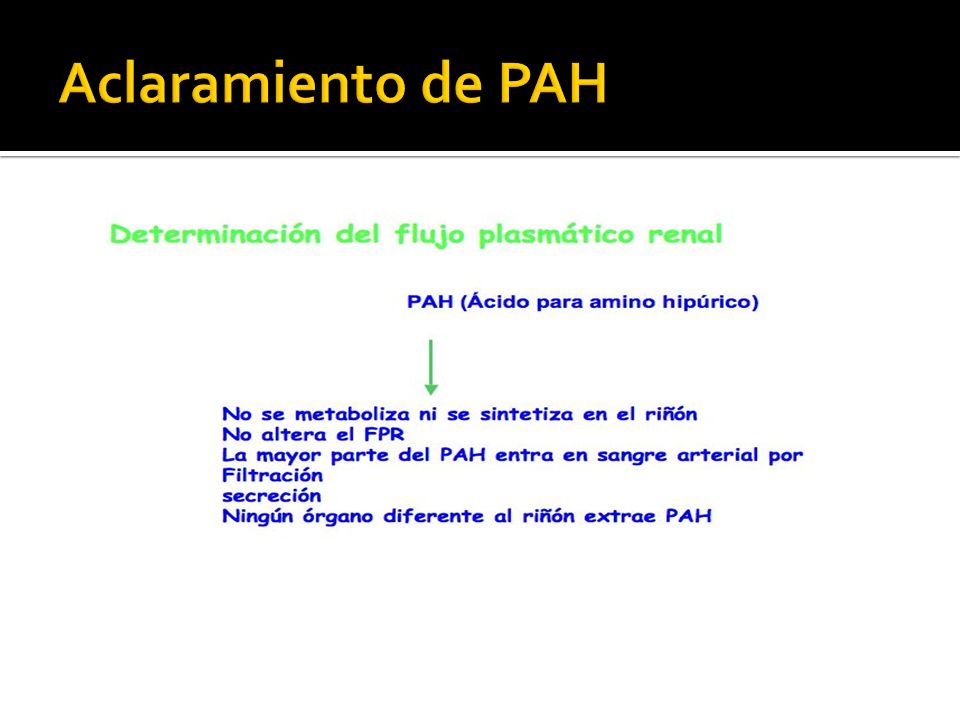 Aclaramiento de PAH

Determinación del flujo plasmático renal

PAH (Ácido para amino hipúrico)

No se metaboliza ni se sintetiza en el riñón
No altera el FPR
La mayor parte del PAH entra en sangre arterial por
Filtración
secreción
Ningún órgano diferente al riñón extrae PAH